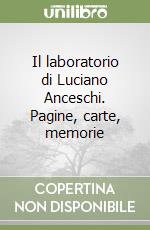 unilibro

Il laboratorio di Luciano Anceschi. Pagine, carte, memorie

COPERTINA NON DISPONIBILE